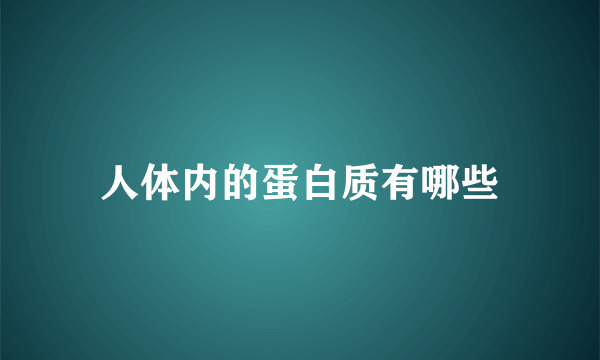 人体内的蛋白质有哪些